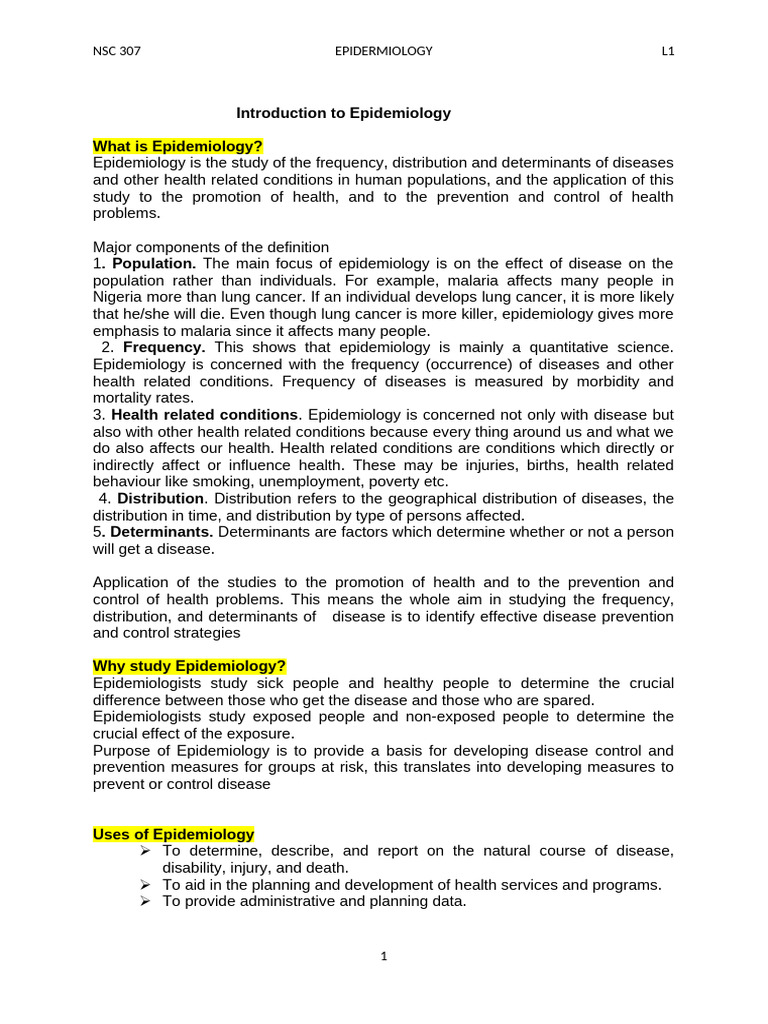 NSC 307 EPIDERMIOLOGY L1

Introduction to Epidemiology

What is Epidemiology?
Epidemiology is the study of the frequency, distribution and determinants of diseases and other health related conditions in human populations, and the application of this study to the promotion of health, and to the prevention and control of health problems.

Major components of the definition
1. Population. The main focus of epidemiology is on the effect of disease on the population rather than individuals. For example, malaria affects many people in Nigeria more than lung cancer. If an individual develops lung cancer, it is more likely that he/she will die. Even though lung cancer is more killer, epidemiology gives more emphasis to malaria since it affects many people.
2. Frequency. This shows that epidemiology is mainly a quantitative science. Epidemiology is concerned with the frequency (occurrence) of diseases and other health related conditions. Frequency of diseases is measured by morbidity and mortality rates.
3. Health related conditions. Epidemiology is concerned not only with disease but also with other health related conditions because every thing around us and what we do also affects our health. Health related conditions are conditions which directly or indirectly affect or influence health. These may be injuries, births, health related behaviour like smoking, unemployment, poverty etc.
4. Distribution. Distribution refers to the geographical distribution of diseases, the distribution in time, and distribution by type of persons affected.
5. Determinants. Determinants are factors which determine whether or not a person will get a disease.

Application of the studies to the promotion of health and to the prevention and control of health problems. This means the whole aim in studying the frequency, distribution, and determinants of disease is to identify effective disease prevention and control strategies

Why study Epidemiology?
Epidemiologists study sick people and healthy people to determine the crucial difference between those who get the disease and those who are spared.
Epidemiologists study exposed people and non-exposed people to determine the crucial effect of the exposure.
Purpose of Epidemiology is to provide a basis for developing disease control and prevention measures for groups at risk, this translates into developing measures to prevent or control disease

Uses of Epidemiology
➢ To determine, describe, and report on the natural course of disease, disability, injury, and death.
➢ To aid in the planning and development of health services and programs.
➢ To provide administrative and planning data.

1